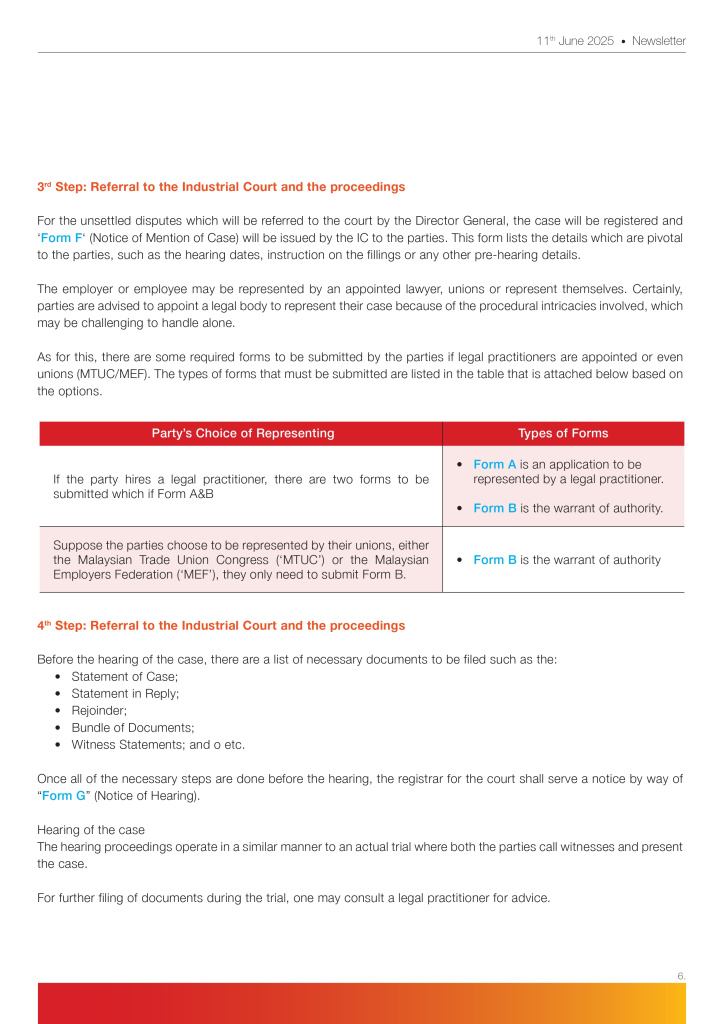 11th June 2025 • Newsletter

3rd Step: Referral to the Industrial Court and the proceedings

For the unsettled disputes which will be referred to the court by the Director General, the case will be registered and 'Form F' (Notice of Mention of Case) will be issued by the IC to the parties. This form lists the details which are pivotal to the parties, such as the hearing dates, instruction on the fillings or any other pre-hearing details.

The employer or employee may be represented by an appointed lawyer, unions or represent themselves. Certainly, parties are advised to appoint a legal body to represent their case because of the procedural intricacies involved, which may be challenging to handle alone.

As for this, there are some required forms to be submitted by the parties if legal practitioners are appointed or even unions (MTUC/MEF). The types of forms that must be submitted are listed in the table that is attached below based on the options.

| Party's Choice of Representing | Types of Forms |
|---|---|
| If the party hires a legal practitioner, there are two forms to be submitted which if Form A&B | • Form A is an application to be represented by a legal practitioner. • Form B is the warrant of authority. |
| Suppose the parties choose to be represented by their unions, either the Malaysian Trade Union Congress ('MTUC') or the Malaysian Employers Federation ('MEF'), they only need to submit Form B. | • Form B is the warrant of authority |

4th Step: Referral to the Industrial Court and the proceedings

Before the hearing of the case, there are a list of necessary documents to be filed such as the:
• Statement of Case;
• Statement in Reply;
• Rejoinder;
• Bundle of Documents;
• Witness Statements; and o etc.

Once all of the necessary steps are done before the hearing, the registrar for the court shall serve a notice by way of "Form G" (Notice of Hearing).

Hearing of the case
The hearing proceedings operate in a similar manner to an actual trial where both the parties call witnesses and present the case.

For further filing of documents during the trial, one may consult a legal practitioner for advice.

6.